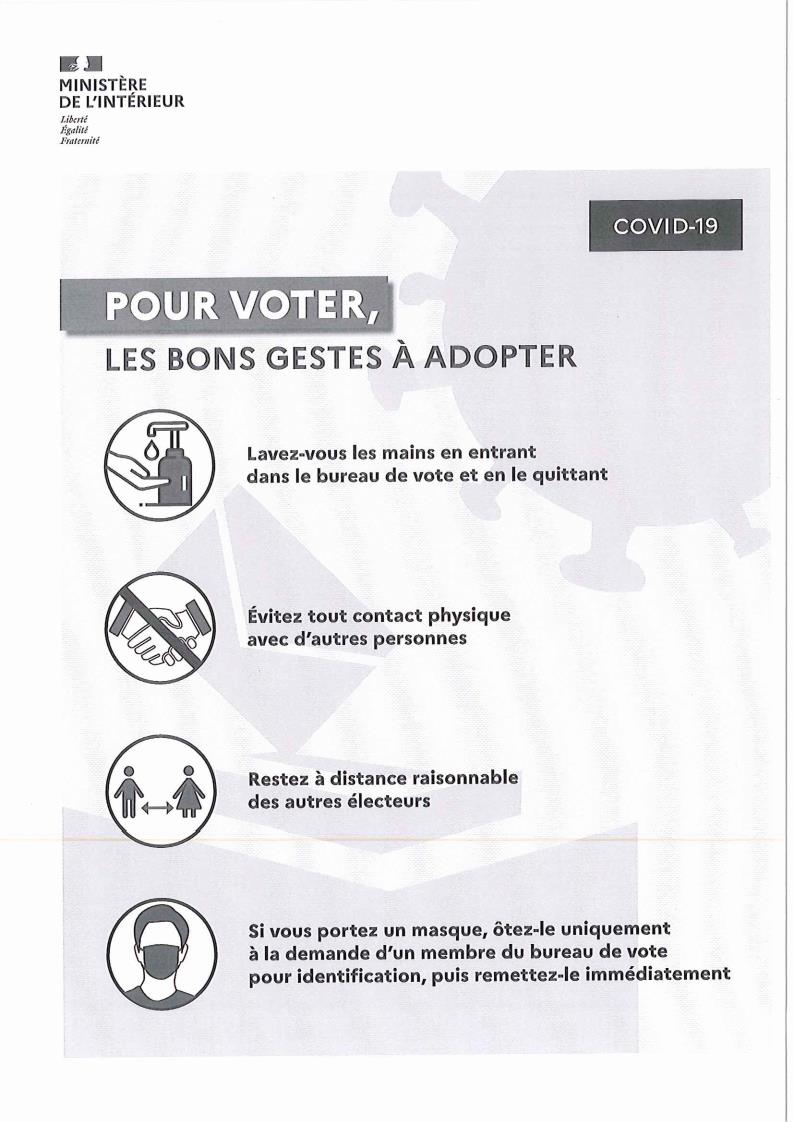 MINISTÈRE
DE L'INTÉRIEUR
Liberté
Égalité
Fraternité

COVID-19

POUR VOTER,
LES BONS GESTES À ADOPTER

Lavez-vous les mains en entrant dans le bureau de vote et en le quittant

Évitez tout contact physique avec d'autres personnes

Restez à distance raisonnable des autres électeurs

Si vous portez un masque, ôtez-le uniquement à la demande d'un membre du bureau de vote pour identification, puis remettez-le immédiatement